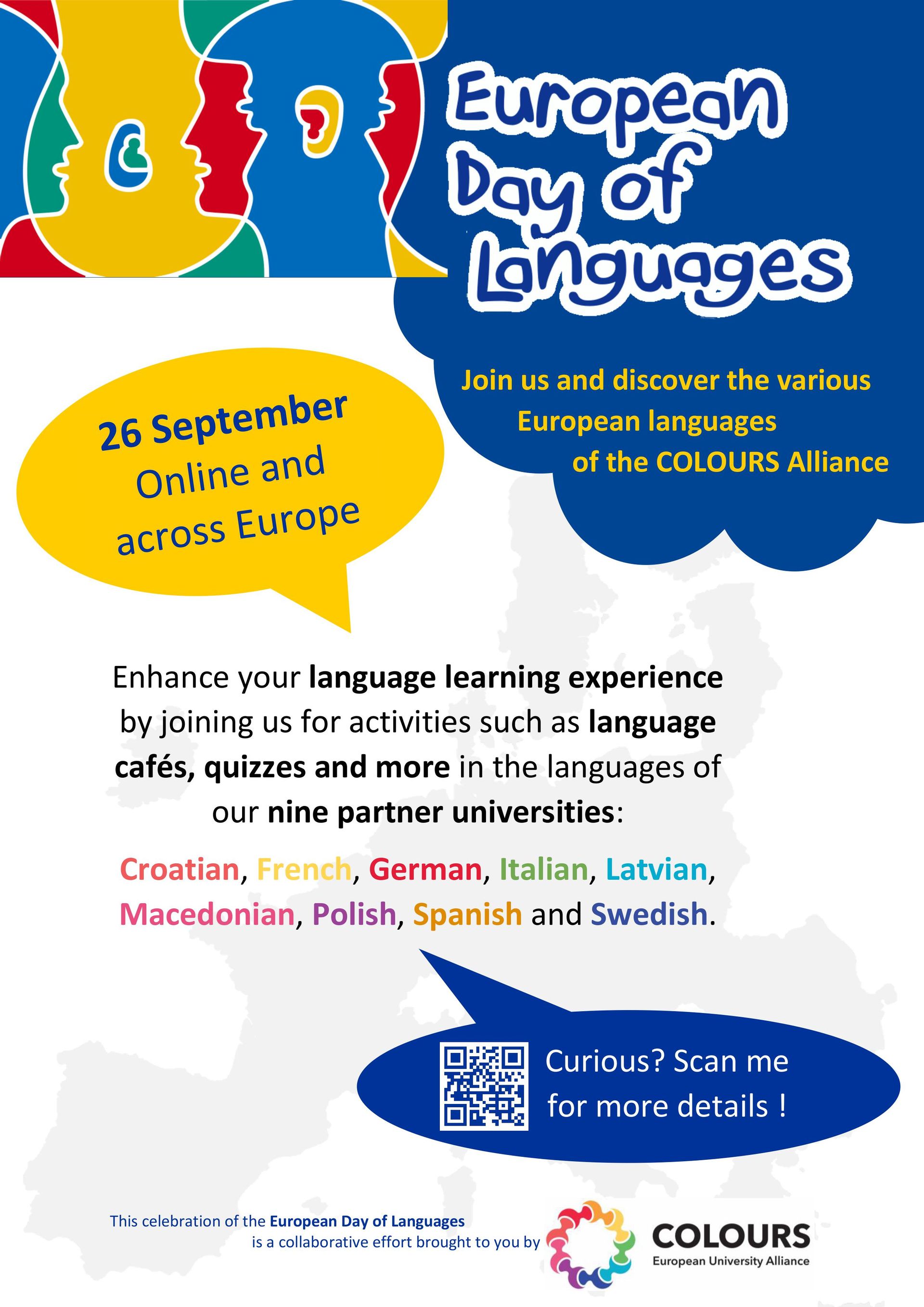 European
Day of
Languages

Join us and discover the various
European languages
of the COLOURS Alliance

26 September
Online and
across Europe

Enhance your language learning experience by joining us for activities such as language cafés, quizzes and more in the languages of our nine partner universities:

Croatian, French, German, Italian, Latvian, Macedonian, Polish, Spanish and Swedish.

Curious? Scan me for more details !

This celebration of the European Day of Languages is a collaborative effort brought to you by

COLOURS
European University Alliance